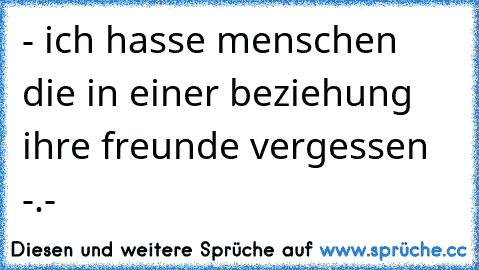 - ich hasse menschen die in einer beziehung ihre freunde vergessen -.-

Diesen und weitere Sprüche auf www.sprüche.cc